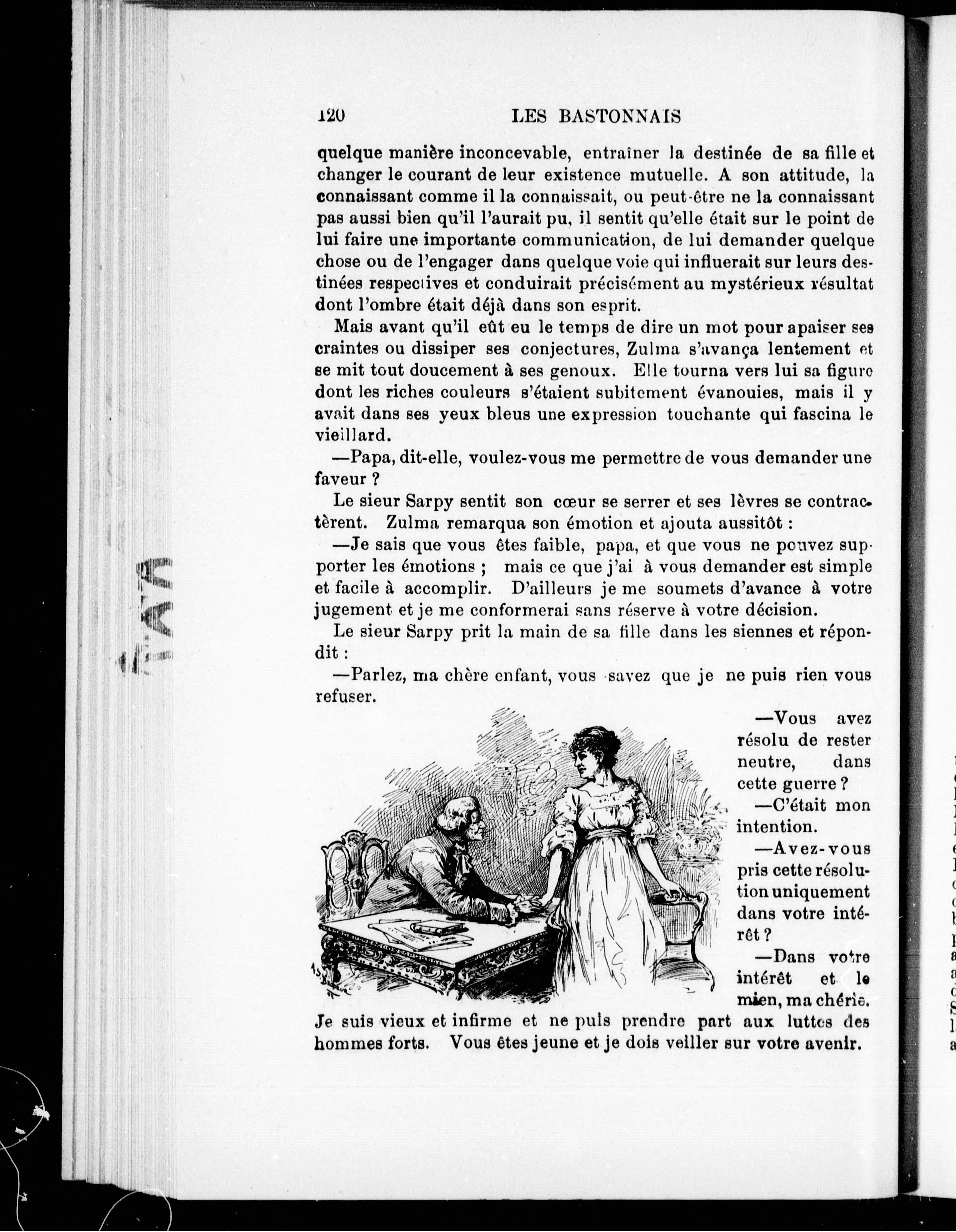 120 LES BASTONNAIS

quelque manière inconcevable, entraîner la destinée de sa fille et changer le courant de leur existence mutuelle. A son attitude, la connaissant comme il la connaissait, ou peut-être ne la connaissant pas aussi bien qu'il l'aurait pu, il sentit qu'elle était sur le point de lui faire une importante communication, de lui demander quelque chose ou de l'engager dans quelque voie qui influerait sur leurs destinées respectives et conduirait précisément au mystérieux résultat dont l'ombre était déjà dans son esprit.

Mais avant qu'il eût eu le temps de dire un mot pour apaiser ses craintes ou dissiper ses conjectures, Zulma s'avança lentement et se mit tout doucement à ses genoux. Elle tourna vers lui sa figure dont les riches couleurs s'étaient subitement évanouies, mais il y avait dans ses yeux bleus une expression touchante qui fascina le vieillard.

—Papa, dit-elle, voulez-vous me permettre de vous demander une faveur ?

Le sieur Sarpy sentit son cœur se serrer et ses lèvres se contractèrent. Zulma remarqua son émotion et ajouta aussitôt :

—Je sais que vous êtes faible, papa, et que vous ne pouvez supporter les émotions ; mais ce que j'ai à vous demander est simple et facile à accomplir. D'ailleurs je me soumets d'avance à votre jugement et je me conformerai sans réserve à votre décision.

Le sieur Sarpy prit la main de sa fille dans les siennes et répondit :

—Parlez, ma chère enfant, vous savez que je ne puis rien vous refuser.

—Vous avez résolu de rester neutre, dans cette guerre ?

—C'était mon intention.

—Avez-vous pris cette résolution uniquement dans votre intérêt ?

—Dans votre intérêt et le mien, ma chérie. Je suis vieux et infirme et ne puis prendre part aux luttes des hommes forts. Vous êtes jeune et je dois veiller sur votre avenir.